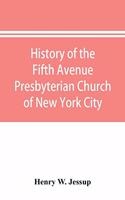 History of the Fifth Avenue Presbyterian Church of New York City

Henry W. Jessup